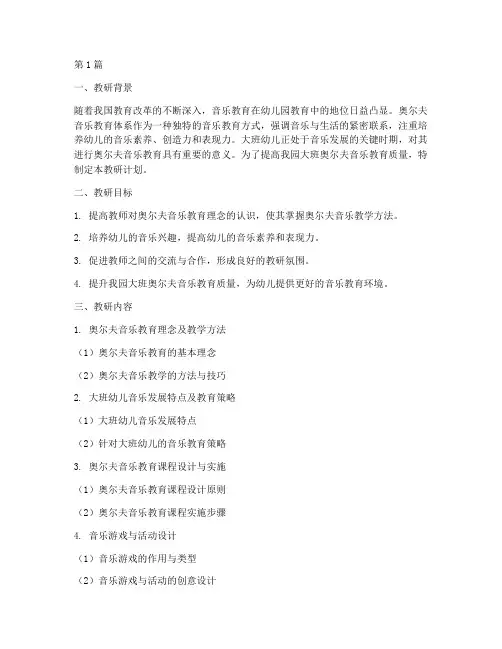 第 1 篇

一、教研背景

随着我国教育改革的不断深入，音乐教育在幼儿园教育中的地位日益凸显。奥尔夫音乐教育体系作为一种独特的音乐教育方式，强调音乐与生活的紧密联系，注重培养幼儿的音乐素养、创造力和表现力。大班幼儿正处于音乐发展的关键时期，对其进行奥尔夫音乐教育具有重要的意义。为了提高我园大班奥尔夫音乐教育质量，特制定本教研计划。

二、教研目标

1. 提高教师对奥尔夫音乐教育理念的认识，使其掌握奥尔夫音乐教学方法。

2. 培养幼儿的音乐兴趣，提高幼儿的音乐素养和表现力。

3. 促进教师之间的交流与合作，形成良好的教研氛围。

4. 提升我园大班奥尔夫音乐教育质量，为幼儿提供更好的音乐教育环境。

三、教研内容

1. 奥尔夫音乐教育理念及教学方法

（1）奥尔夫音乐教育的基本理念

（2）奥尔夫音乐教学的方法与技巧

2. 大班幼儿音乐发展特点及教育策略

（1）大班幼儿音乐发展特点

（2）针对大班幼儿的音乐教育策略

3. 奥尔夫音乐教育课程设计与实施

（1）奥尔夫音乐教育课程设计原则

（2）奥尔夫音乐教育课程实施步骤

4. 音乐游戏与活动设计

（1）音乐游戏的作用与类型

（2）音乐游戏与活动的创意设计